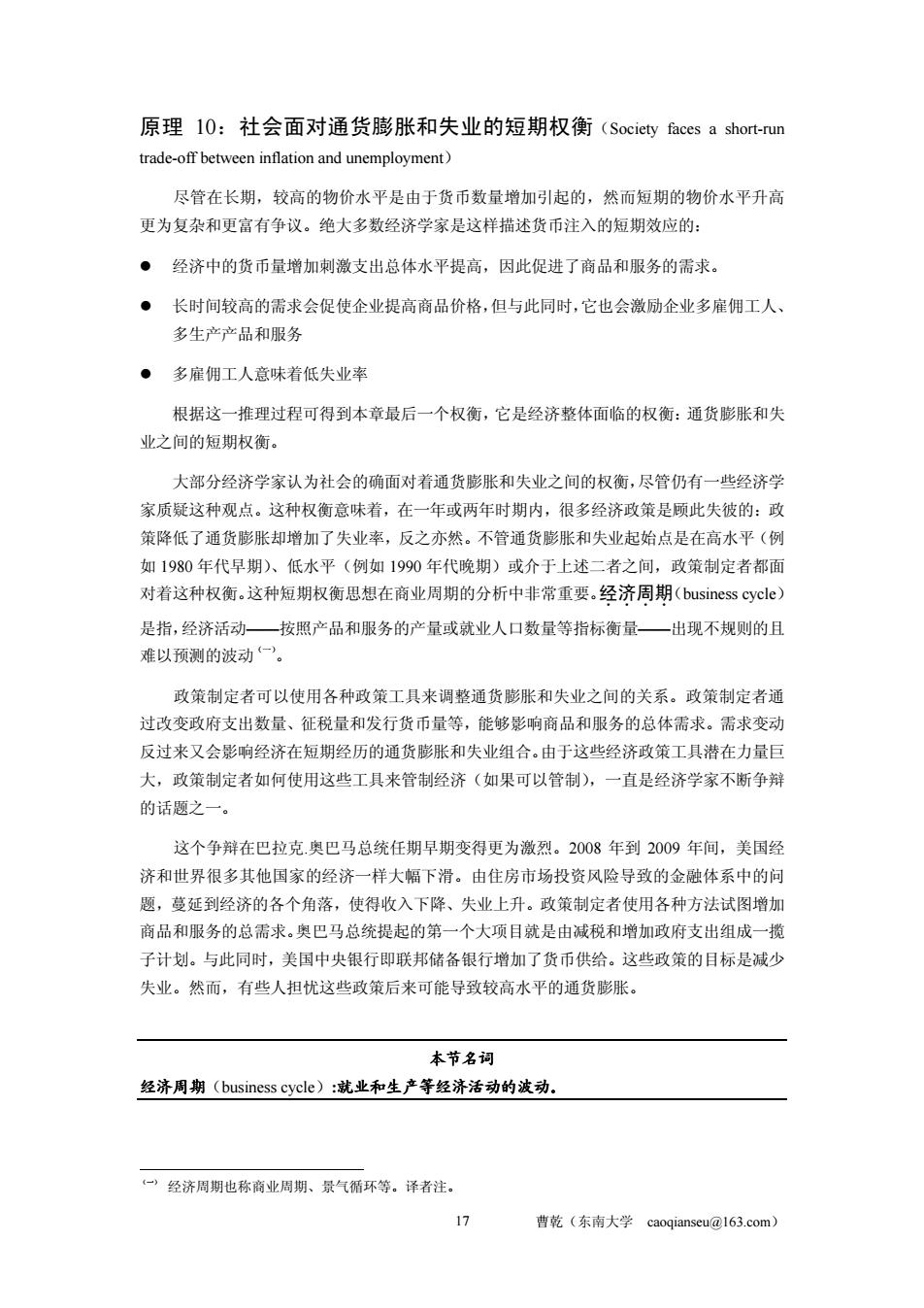 原理 10：社会面对通货膨胀和失业的短期权衡（Society faces a short-run trade-off between inflation and unemployment）

尽管在长期，较高的物价水平是由于货币数量增加引起的，然而短期的物价水平升高更为复杂和更富有争议。绝大多数经济学家是这样描述货币注入的短期效应的：

● 经济中的货币量增加刺激支出总体水平提高，因此促进了商品和服务的需求。

● 长时间较高的需求会促使企业提高商品价格，但与此同时，它也会激励企业多雇佣工人、多生产产品和服务

● 多雇佣工人意味着低失业率

根据这一推理过程可得到本章最后一个权衡，它是经济整体面临的权衡：通货膨胀和失业之间的短期权衡。

大部分经济学家认为社会的确面对着通货膨胀和失业之间的权衡，尽管仍有一些经济学家质疑这种观点。这种权衡意味着，在一年或两年时期内，很多经济政策是顾此失彼的：政策降低了通货膨胀却增加了失业率，反之亦然。不管通货膨胀和失业起始点是在高水平（例如 1980 年代早期）、低水平（例如 1990 年代晚期）或介于上述二者之间，政策制定者都面对着这种权衡。这种短期权衡思想在商业周期的分析中非常重要。经济周期（business cycle）是指，经济活动——按照产品和服务的产量或就业人口数量等指标衡量——出现不规则的且难以预测的波动㈠。

政策制定者可以使用各种政策工具来调整通货膨胀和失业之间的关系。政策制定者通过改变政府支出数量、征税量和发行货币量等，能够影响商品和服务的总体需求。需求变动反过来又会影响经济在短期经历的通货膨胀和失业组合。由于这些经济政策工具潜在力量巨大，政策制定者如何使用这些工具来管制经济（如果可以管制），一直是经济学家不断争辩的话题之一。

这个争辩在巴拉克.奥巴马总统任期早期变得更为激烈。2008 年到 2009 年间，美国经济和世界很多其他国家的经济一样大幅下滑。由住房市场投资风险导致的金融体系中的问题，蔓延到经济的各个角落，使得收入下降、失业上升。政策制定者使用各种方法试图增加商品和服务的总需求。奥巴马总统提起的第一个大项目就是由减税和增加政府支出组成一揽子计划。与此同时，美国中央银行即联邦储备银行增加了货币供给。这些政策的目标是减少失业。然而，有些人担忧这些政策后来可能导致较高水平的通货膨胀。

本节名词

经济周期（business cycle）:就业和生产等经济活动的波动。

㈠ 经济周期也称商业周期、景气循环等。译者注。

17 曹乾（东南大学 caoqianseu@163.com）